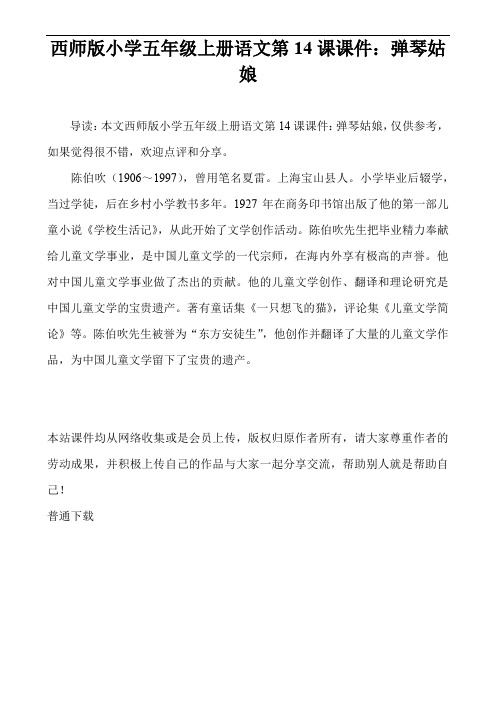 西师版小学五年级上册语文第 14 课课件：弹琴姑娘

导读：本文西师版小学五年级上册语文第 14 课课件：弹琴姑娘，仅供参考，如果觉得很不错，欢迎点评和分享。

陈伯吹（1906～1997），曾用笔名夏雷。上海宝山县人。小学毕业后辍学，当过学徒，后在乡村小学教书多年。1927 年在商务印书馆出版了他的第一部儿童小说《学校生活记》，从此开始了文学创作活动。陈伯吹先生把毕业精力奉献给儿童文学事业，是中国儿童文学的一代宗师，在海内外享有极高的声誉。他对中国儿童文学事业做了杰出的贡献。他的儿童文学创作、翻译和理论研究是中国儿童文学的宝贵遗产。著有童话集《一只想飞的猫》，评论集《儿童文学简论》等。陈伯吹先生被誉为“东方安徒生”，他创作并翻译了大量的儿童文学作品，为中国儿童文学留下了宝贵的遗产。

本站课件均从网络收集或是会员上传，版权归原作者所有，请大家尊重作者的劳动成果，并积极上传自己的作品与大家一起分享交流，帮助别人就是帮助自己！

普通下载